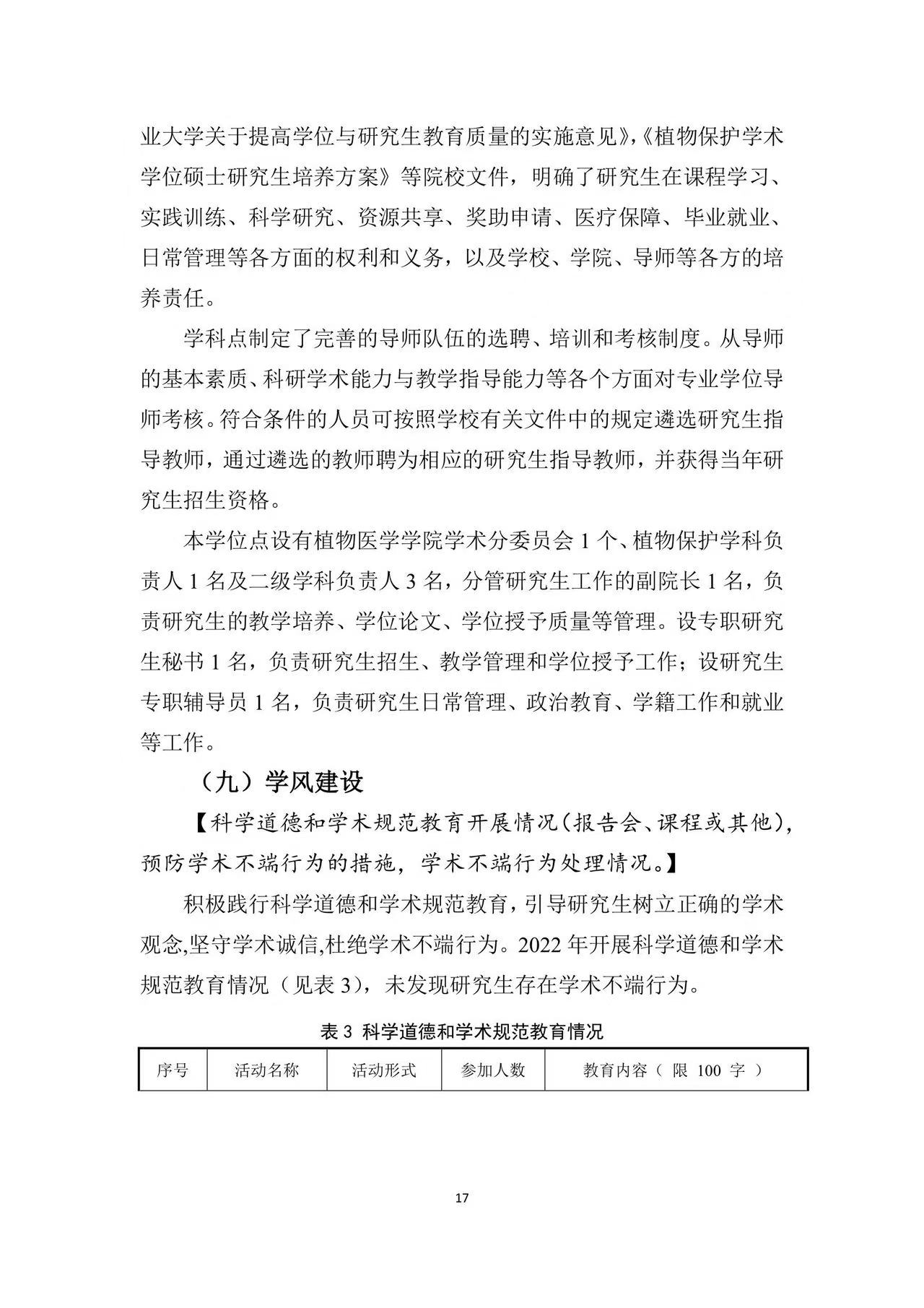 业大学关于提高学位与研究生教育质量的实施意见》,《植物保护学术学位硕士研究生培养方案》等院校文件，明确了研究生在课程学习、实践训练、科学研究、资源共享、奖助申请、医疗保障、毕业就业、日常管理等各方面的权利和义务，以及学校、学院、导师等各方的培养责任。

学科点制定了完善的导师队伍的选聘、培训和考核制度。从导师的基本素质、科研学术能力与教学指导能力等各个方面对专业学位导师考核。符合条件的人员可按照学校有关文件中的规定遴选研究生指导教师，通过遴选的教师聘为相应的研究生指导教师，并获得当年研究生招生资格。

本学位点设有植物医学学院学术分委员会 1 个、植物保护学科负责人 1 名及二级学科负责人 3 名，分管研究生工作的副院长 1 名，负责研究生的教学培养、学位论文、学位授予质量等管理。设专职研究生秘书 1 名，负责研究生招生、教学管理和学位授予工作；设研究生专职辅导员 1 名，负责研究生日常管理、政治教育、学籍工作和就业等工作。

（九）学风建设

【科学道德和学术规范教育开展情况(报告会、课程或其他)，预防学术不端行为的措施，学术不端行为处理情况。】

积极践行科学道德和学术规范教育，引导研究生树立正确的学术观念,坚守学术诚信,杜绝学术不端行为。2022 年开展科学道德和学术规范教育情况（见表 3），未发现研究生存在学术不端行为。

表 3 科学道德和学术规范教育情况

| 序号 | 活动名称 | 活动形式 | 参加人数 | 教育内容（ 限 100 字 ） |
|---|---|---|---|---|

17